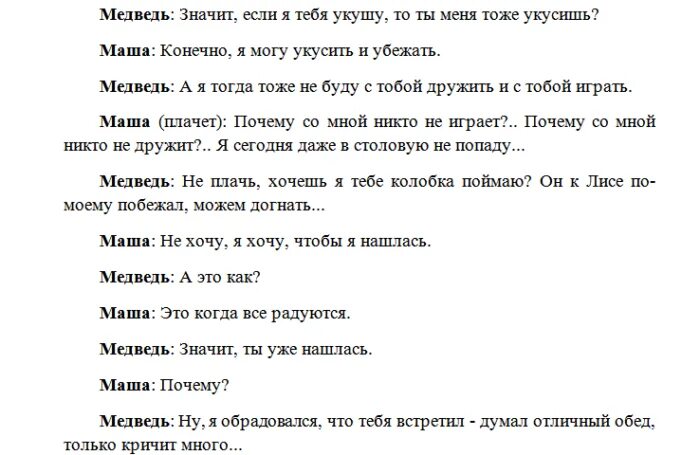 Медведь: Значит, если я тебя укушу, то ты меня тоже укусишь?

Маша: Конечно, я могу укусить и убежать.

Медведь: А я тогда тоже не буду с тобой дружить и с тобой играть.

Маша (плачет): Почему со мной никто не играет?.. Почему со мной никто не дружит?.. Я сегодня даже в столовую не попаду...

Медведь: Не плачь, хочешь я тебе колобка поймаю? Он к Лисе по-моему побежал, можем догнать...

Маша: Не хочу, я хочу, чтобы я нашлась.

Медведь: А это как?

Маша: Это когда все радуются.

Медведь: Значит, ты уже нашлась.

Маша: Почему?

Медведь: Ну, я обрадовался, что тебя встретил - думал отличный обед, только кричит много...